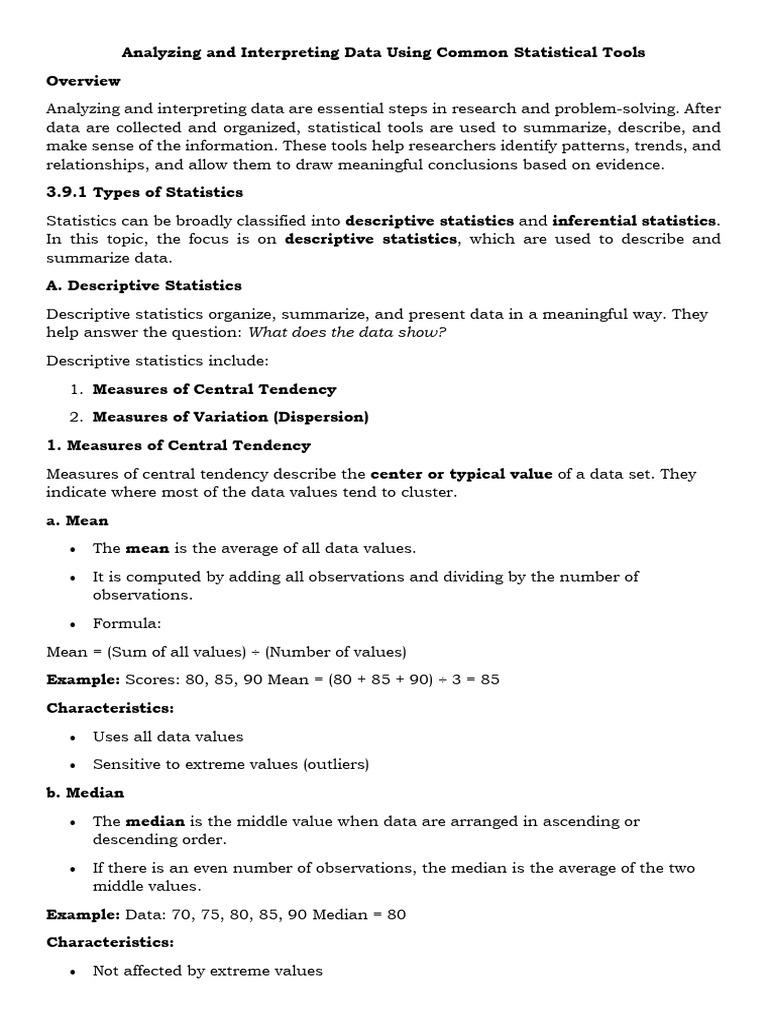 Analyzing and Interpreting Data Using Common Statistical Tools

Overview

Analyzing and interpreting data are essential steps in research and problem-solving. After data are collected and organized, statistical tools are used to summarize, describe, and make sense of the information. These tools help researchers identify patterns, trends, and relationships, and allow them to draw meaningful conclusions based on evidence.

3.9.1 Types of Statistics

Statistics can be broadly classified into descriptive statistics and inferential statistics. In this topic, the focus is on descriptive statistics, which are used to describe and summarize data.

A. Descriptive Statistics

Descriptive statistics organize, summarize, and present data in a meaningful way. They help answer the question: What does the data show?

Descriptive statistics include:

1. Measures of Central Tendency
2. Measures of Variation (Dispersion)

1. Measures of Central Tendency

Measures of central tendency describe the center or typical value of a data set. They indicate where most of the data values tend to cluster.

a. Mean

• The mean is the average of all data values.
• It is computed by adding all observations and dividing by the number of observations.
• Formula:

Mean = (Sum of all values) ÷ (Number of values)

Example: Scores: 80, 85, 90 Mean = (80 + 85 + 90) ÷ 3 = 85

Characteristics:

• Uses all data values
• Sensitive to extreme values (outliers)

b. Median

• The median is the middle value when data are arranged in ascending or descending order.
• If there is an even number of observations, the median is the average of the two middle values.

Example: Data: 70, 75, 80, 85, 90 Median = 80

Characteristics:

• Not affected by extreme values